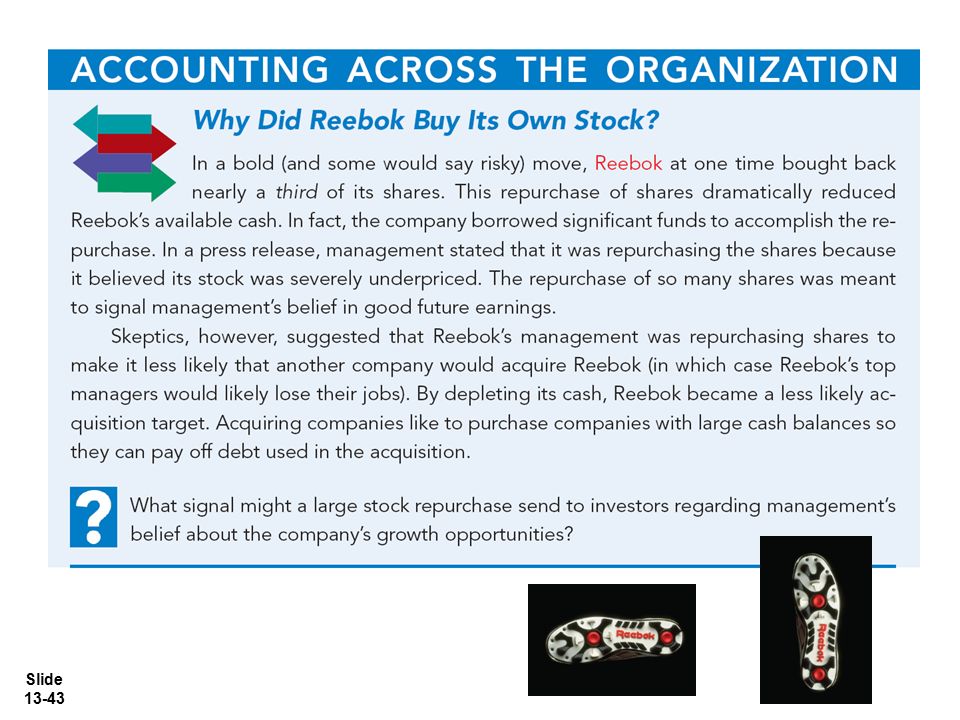 ACCOUNTING ACROSS THE ORGANIZATION

Why Did Reebok Buy Its Own Stock?

In a bold (and some would say risky) move, Reebok at one time bought back nearly a third of its shares. This repurchase of shares dramatically reduced Reebok's available cash. In fact, the company borrowed significant funds to accomplish the repurchase. In a press release, management stated that it was repurchasing the shares because it believed its stock was severely underpriced. The repurchase of so many shares was meant to signal management's belief in good future earnings.

Skeptics, however, suggested that Reebok's management was repurchasing shares to make it less likely that another company would acquire Reebok (in which case Reebok's top managers would likely lose their jobs). By depleting its cash, Reebok became a less likely acquisition target. Acquiring companies like to purchase companies with large cash balances so they can pay off debt used in the acquisition.

?

What signal might a large stock repurchase send to investors regarding management's belief about the company's growth opportunities?

Reebok

Reebok

Slide 13-43